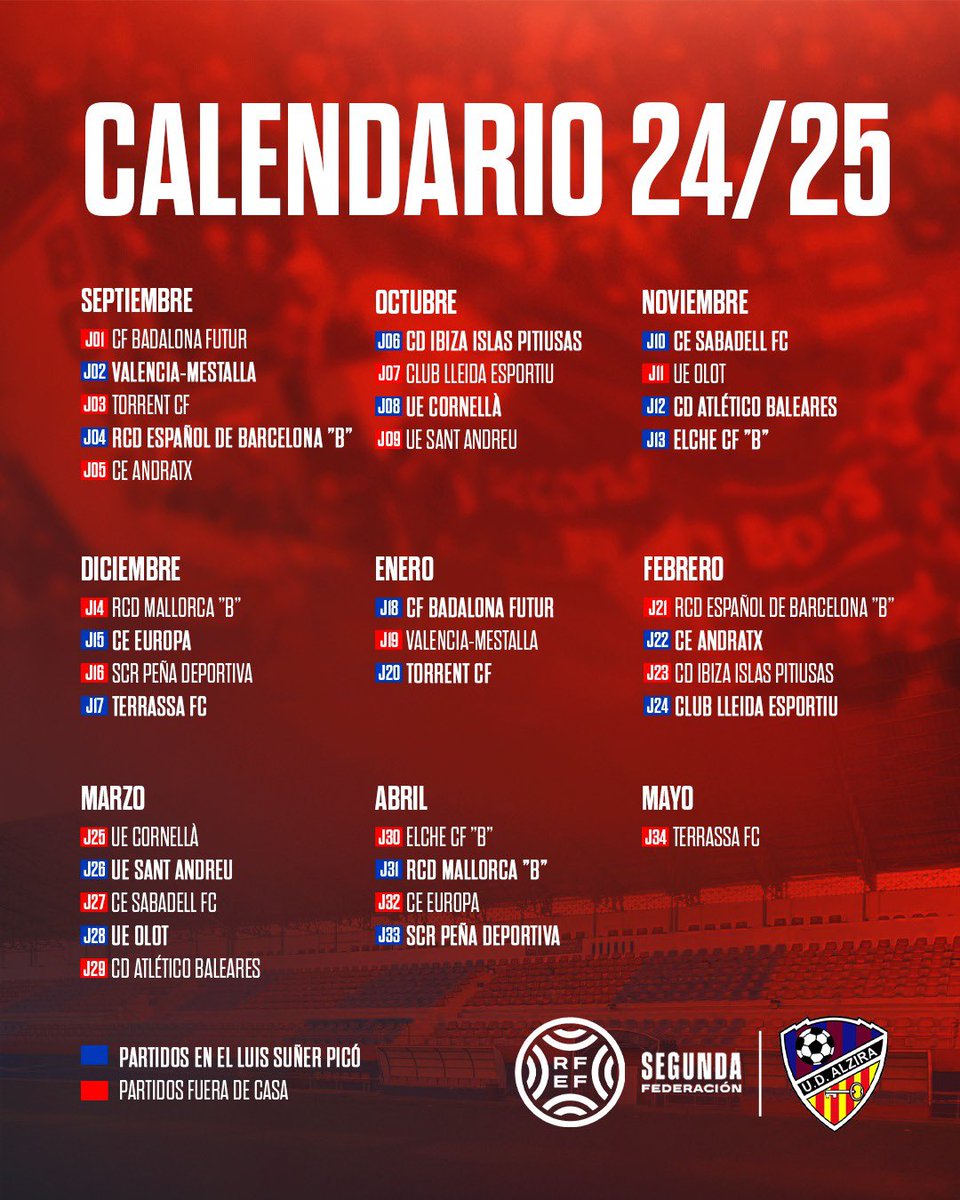 CALENDARIO 24/25

SEPTIEMBRE
J01 CF BADALONA FUTUR
J02 VALENCIA-MESTALLA
J03 TORRENT CF
J04 RCD ESPAÑOL DE BARCELONA "B"
J05 CE ANDRATX

OCTUBRE
J06 CD IBIZA ISLAS PITIUSAS
J07 CLUB LLEIDA ESPORTIU
J08 UE CORNELLÀ
J09 UE SANT ANDREU

NOVIEMBRE
J10 CE SABADELL FC
J11 UE OLOT
J12 CD ATLÉTICO BALEARES
J13 ELCHE CF "B"

DICIEMBRE
J14 RCD MALLORCA "B"
J15 CE EUROPA
J16 SCR PEÑA DEPORTIVA
J17 TERRASSA FC

ENERO
J18 CF BADALONA FUTUR
J19 VALENCIA-MESTALLA
J20 TORRENT CF

FEBRERO
J21 RCD ESPAÑOL DE BARCELONA "B"
J22 CE ANDRATX
J23 CD IBIZA ISLAS PITIUSAS
J24 CLUB LLEIDA ESPORTIU

MARZO
J25 UE CORNELLÀ
J26 UE SANT ANDREU
J27 CE SABADELL FC
J28 UE OLOT
J29 CD ATLÉTICO BALEARES

ABRIL
J30 ELCHE CF "B"
J31 RCD MALLORCA "B"
J32 CE EUROPA
J33 SCR PEÑA DEPORTIVA

MAYO
J34 TERRASSA FC

PARTIDOS EN EL LUIS SUÑER PICÓ
PARTIDOS FUERA DE CASA

RFEF
SEGUNDA
FEDERACIÓN

U.D. ALZIRA